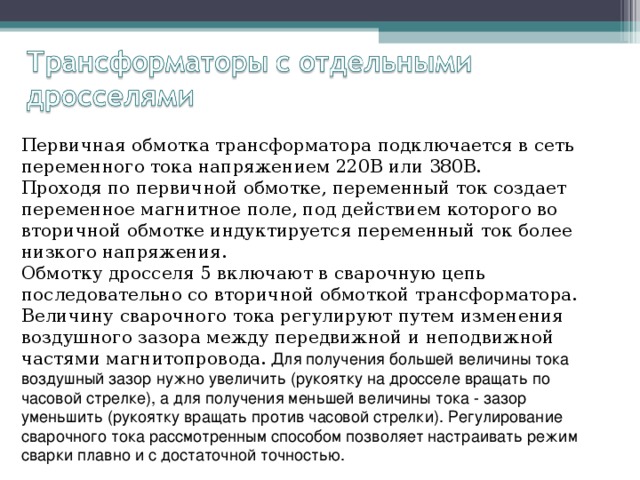 Трансформаторы с отдельными дросселями

Первичная обмотка трансформатора подключается в сеть переменного тока напряжением 220В или 380В.
Проходя по первичной обмотке, переменный ток создает переменное магнитное поле, под действием которого во вторичной обмотке индуктируется переменный ток более низкого напряжения.
Обмотку дросселя 5 включают в сварочную цепь последовательно со вторичной обмоткой трансформатора.
Величину сварочного тока регулируют путем изменения воздушного зазора между передвижной и неподвижной частями магнитопровода. Для получения большей величины тока воздушный зазор нужно увеличить (рукоятку на дросселе вращать по часовой стрелке), а для получения меньшей величины тока - зазор уменьшить (рукоятку вращать против часовой стрелки). Регулирование сварочного тока рассмотренным способом позволяет настраивать режим сварки плавно и с достаточной точностью.